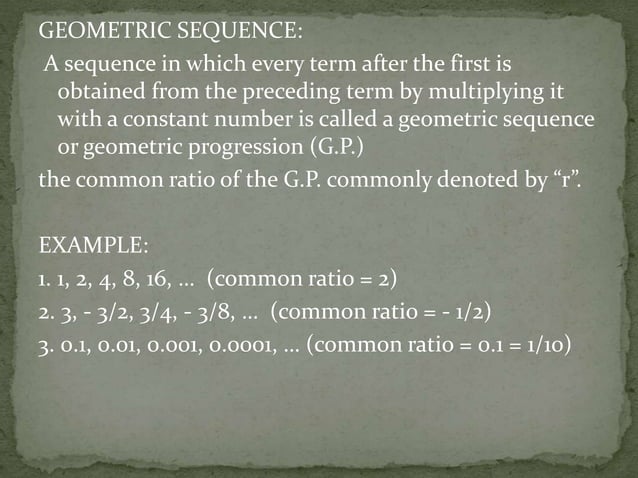 GEOMETRIC SEQUENCE:

A sequence in which every term after the first is obtained from the preceding term by multiplying it with a constant number is called a geometric sequence or geometric progression (G.P.)

the common ratio of the G.P. commonly denoted by “r”.

EXAMPLE:

1. 1, 2, 4, 8, 16, … (common ratio = 2)

2. 3, - 3/2, 3/4, - 3/8, … (common ratio = - 1/2)

3. 0.1, 0.01, 0.001, 0.0001, … (common ratio = 0.1 = 1/10)